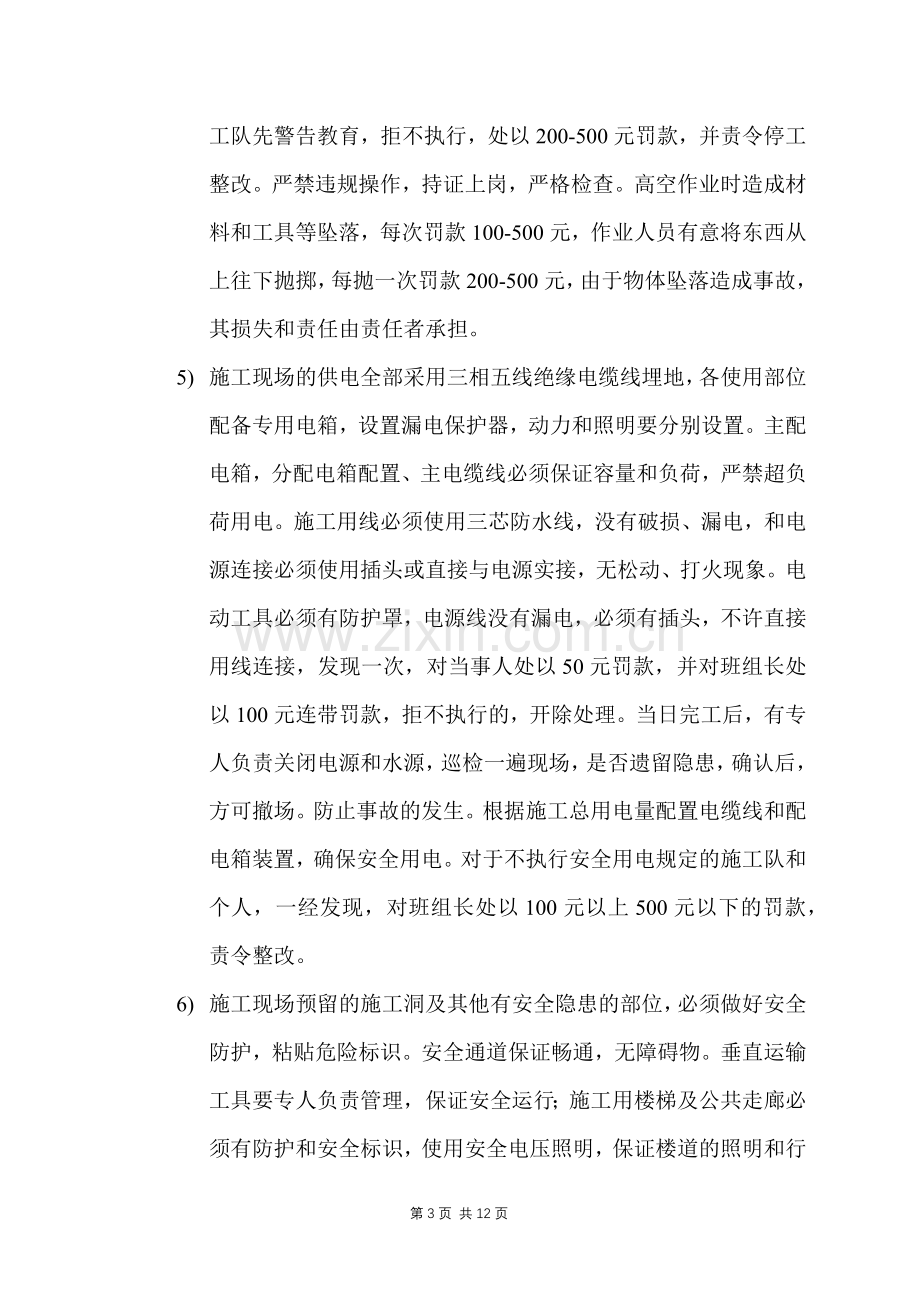 工队先警告教育，拒不执行，处以200-500元罚款，并责令停工整改。严禁违规操作，持证上岗，严格检查。高空作业时造成材料和工具等坠落，每次罚款100-500元，作业人员有意将东西从上往下抛掷，每抛一次罚款200-500元，由于物体坠落造成事故，其损失和责任由责任者承担。

5) 施工现场的供电全部采用三相五线绝缘电缆线埋地，各使用部位配备专用电箱，设置漏电保护器，动力和照明要分别设置。主配电箱，分配电箱配置、主电缆线必须保证容量和负荷，严禁超负荷用电。施工用线必须使用三芯防水线，没有破损、漏电，和电源连接必须使用插头或直接与电源实接，无松动、打火现象。电动工具必须有防护罩，电源线没有漏电，必须有插头，不许直接用线连接，发现一次，对当事人处以50元罚款，并对班组长处以100元连带罚款，拒不执行的，开除处理。当日完工后，有专人负责关闭电源和水源，巡检一遍现场，是否遗留隐患，确认后，方可撤场。防止事故的发生。根据施工总用电量配置电缆线和配电箱装置，确保安全用电。对于不执行安全用电规定的施工队和个人，一经发现，对班组长处以100元以上500元以下的罚款，责令整改。

6) 施工现场预留的施工洞及其他有安全隐患的部位，必须做好安全防护，粘贴危险标识。安全通道保证畅通，无障碍物。垂直运输工具要专人负责管理，保证安全运行；施工用楼梯及公共走廊必须有防护和安全标识，使用安全电压照明，保证楼道的照明和行

第3页 共12页

www.zixin.com.cn